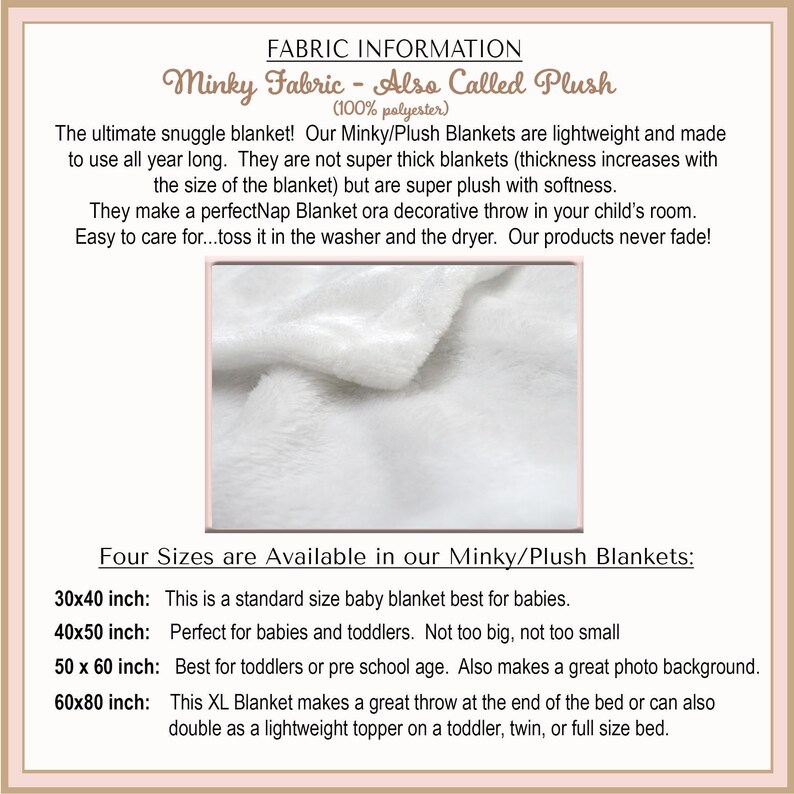 FABRIC INFORMATION

Minky Fabric - Also Called Plush

(100% polyester)

The ultimate snuggle blanket! Our Minky/Plush Blankets are lightweight and made to use all year long. They are not super thick blankets (thickness increases with the size of the blanket) but are super plush with softness. They make a perfectNap Blanket ora decorative throw in your child's room. Easy to care for...toss it in the washer and the dryer. Our products never fade!

Four Sizes are Available in our Minky/Plush Blankets:

30x40 inch: This is a standard size baby blanket best for babies.

40x50 inch: Perfect for babies and toddlers. Not too big, not too small

50 x 60 inch: Best for toddlers or pre school age. Also makes a great photo background.

60x80 inch: This XL Blanket makes a great throw at the end of the bed or can also double as a lightweight topper on a toddler, twin, or full size bed.